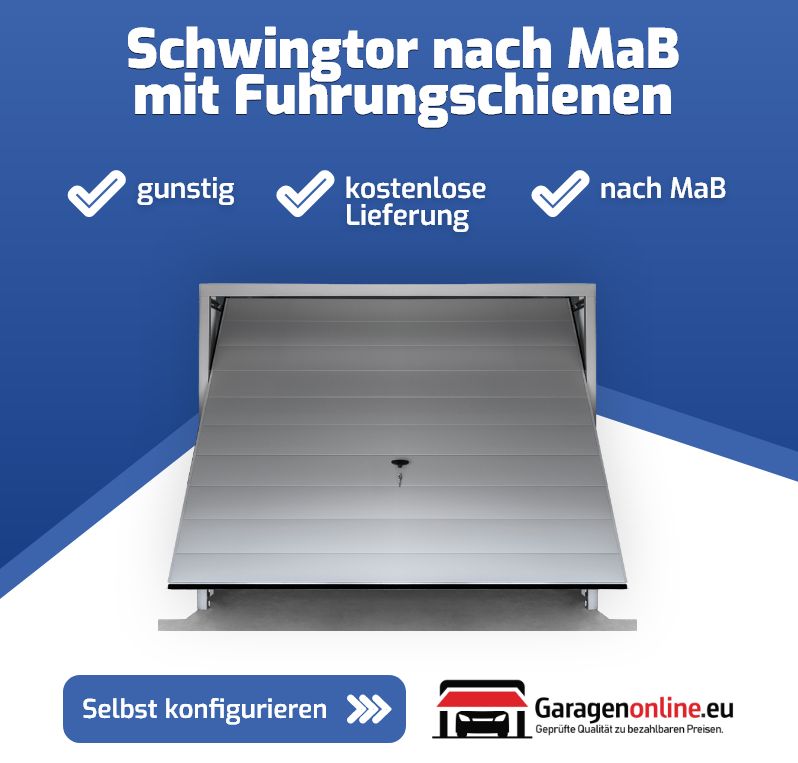 Schwingtor nach MaB mit Fuhrungschienen

gunstig

kostenlose Lieferung

nach MaB

Selbst konfigurieren

Garagenonline.eu
Geprüfte Qualität zu bezahlbaren Preisen.